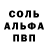 СОЛЬ
АЛЬФА
ПВП